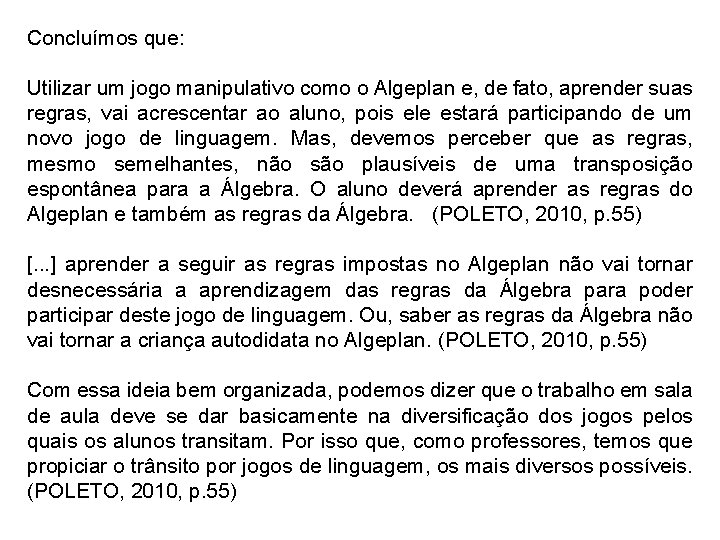 Concluímos que:

Utilizar um jogo manipulativo como o Algeplan e, de fato, aprender suas regras, vai acrescentar ao aluno, pois ele estará participando de um novo jogo de linguagem. Mas, devemos perceber que as regras, mesmo semelhantes, não são plausíveis de uma transposição espontânea para a Álgebra. O aluno deverá aprender as regras do Algeplan e também as regras da Álgebra. (POLETO, 2010, p.55)

[...] aprender a seguir as regras impostas no Algeplan não vai tornar desnecessária a aprendizagem das regras da Álgebra para poder participar deste jogo de linguagem. Ou, saber as regras da Álgebra não vai tornar a criança autodidata no Algeplan. (POLETO, 2010, p.55)

Com essa ideia bem organizada, podemos dizer que o trabalho em sala de aula deve se dar basicamente na diversificação dos jogos pelos quais os alunos transitam. Por isso que, como professores, temos que propiciar o trânsito por jogos de linguagem, os mais diversos possíveis. (POLETO, 2010, p.55)